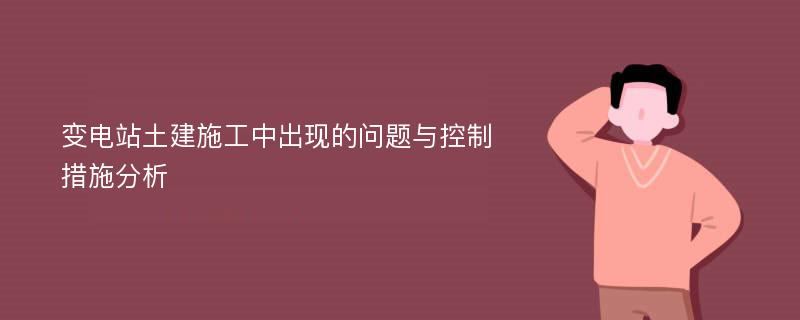 变电站土建施工中出现的问题与控制措施分析